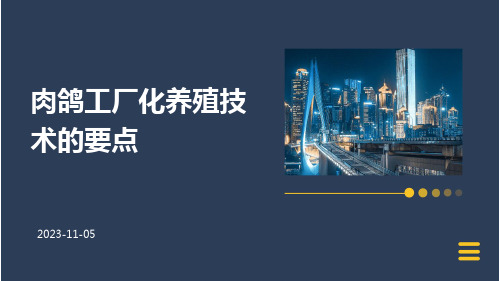 肉鸽工厂化养殖技术的要点

2023-11-05